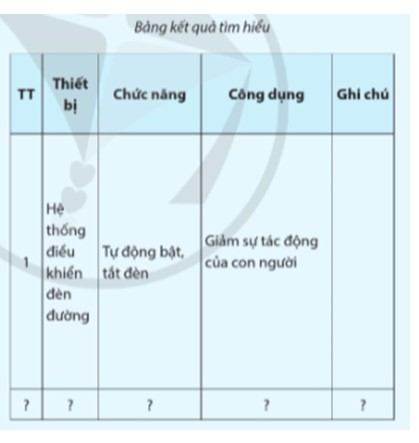 Bảng kết quả tìm hiểu

| TT | Thiết bị | Chức năng | Công dụng | Ghi chú |
|---|---|---|---|---|
| 1 | Hệ thống điều khiển đèn đường | Tự động bật, tắt đèn | Giảm sự tác động của con người | |
| ? | ? | ? | ? | ? |